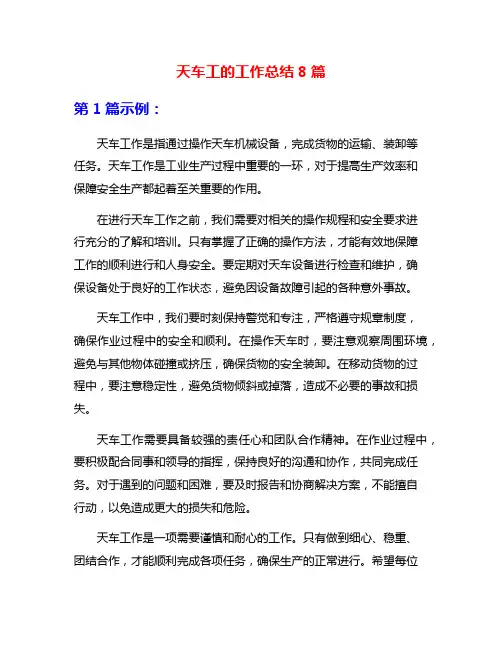 天车工的工作总结 8 篇

第 1 篇示例：

天车工作是指通过操作天车机械设备，完成货物的运输、装卸等任务。天车工作是工业生产过程中重要的一环，对于提高生产效率和保障安全生产都起着至关重要的作用。

在进行天车工作之前，我们需要对相关的操作规程和安全要求进行充分的了解和培训。只有掌握了正确的操作方法，才能有效地保障工作的顺利进行和人身安全。要定期对天车设备进行检查和维护，确保设备处于良好的工作状态，避免因设备故障引起的各种意外事故。

天车工作中，我们要时刻保持警觉和专注，严格遵守规章制度，确保作业过程中的安全和顺利。在操作天车时，要注意观察周围环境，避免与其他物体碰撞或挤压，确保货物的安全装卸。在移动货物的过程中，要注意稳定性，避免货物倾斜或掉落，造成不必要的事故和损失。

天车工作需要具备较强的责任心和团队合作精神。在作业过程中，要积极配合同事和领导的指挥，保持良好的沟通和协作，共同完成任务。对于遇到的问题和困难，要及时报告和协商解决方案，不能擅自行动，以免造成更大的损失和危险。

天车工作是一项需要谨慎和耐心的工作。只有做到细心、稳重、团结合作，才能顺利完成各项任务，确保生产的正常进行。希望每位